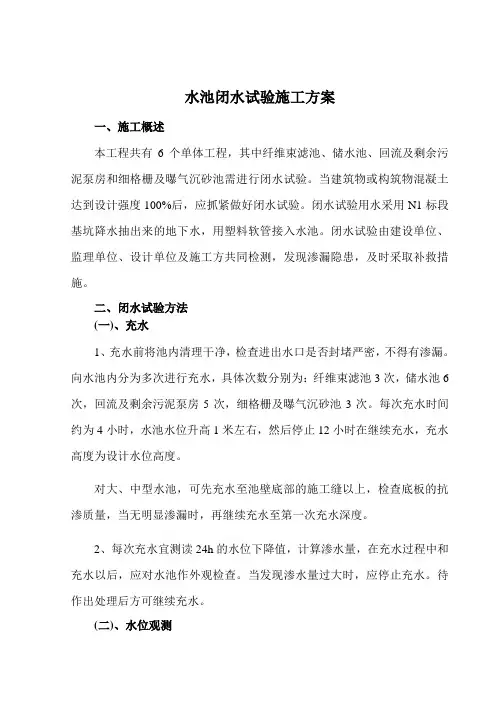 水池闭水试验施工方案

一、施工概述

本工程共有 6 个单体工程，其中纤维束滤池、储水池、回流及剩余污泥泵房和细格栅及曝气沉砂池需进行闭水试验。当建筑物或构筑物混凝土达到设计强度 100%后，应抓紧做好闭水试验。闭水试验用水采用 N1 标段基坑降水抽出来的地下水，用塑料软管接入水池。闭水试验由建设单位、监理单位、设计单位及施工方共同检测，发现渗漏隐患，及时采取补救措施。

二、闭水试验方法

(一)、充水

1、充水前将池内清理干净，检查进出水口是否封堵严密，不得有渗漏。向水池内分为多次进行充水，具体次数分别为：纤维束滤池 3 次，储水池 6 次，回流及剩余污泥泵房 5 次，细格栅及曝气沉砂池 3 次。每次充水时间约为 4 小时，水池水位升高 1 米左右，然后停止 12 小时在继续充水，充水高度为设计水位高度。

对大、中型水池，可先充水至池壁底部的施工缝以上，检查底板的抗渗质量，当无明显渗漏时，再继续充水至第一次充水深度。

2、每次充水宜测读 24h 的水位下降值，计算渗水量，在充水过程中和充水以后，应对水池作外观检查。当发现渗水量过大时，应停止充水。待作出处理后方可继续充水。

(二)、水位观测